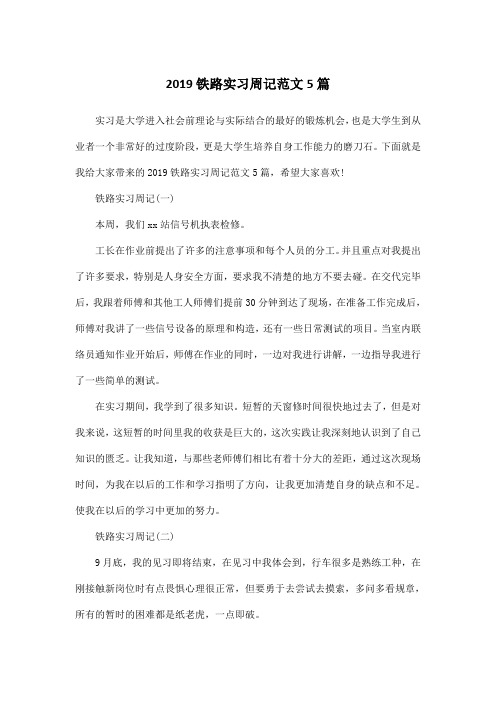 2019 铁路实习周记范文 5 篇

实习是大学进入社会前理论与实际结合的最好的锻炼机会，也是大学生到从业者一个非常好的过度阶段，更是大学生培养自身工作能力的磨刀石。下面就是我给大家带来的 2019 铁路实习周记范文 5 篇，希望大家喜欢!

铁路实习周记(一)

本周，我们 xx 站信号机执表检修。

工长在作业前提出了许多的注意事项和每个人员的分工。并且重点对我提出了许多要求，特别是人身安全方面，要求我不清楚的地方不要去碰。在交代完毕后，我跟着师傅和其他工人师傅们提前 30 分钟到达了现场，在准备工作完成后，师傅对我讲了一些信号设备的原理和构造，还有一些日常测试的项目。当室内联络员通知作业开始后，师傅在作业的同时，一边对我进行讲解，一边指导我进行了一些简单的测试。

在实习期间，我学到了很多知识。短暂的天窗修时间很快地过去了，但是对我来说，这短暂的时间里我的收获是巨大的，这次实践让我深刻地认识到了自己知识的匮乏。让我知道，与那些老师傅们相比有着十分大的差距，通过这次现场时间，为我在以后的工作和学习指明了方向，让我更加清楚自身的缺点和不足。使我在以后的学习中更加的努力。

铁路实习周记(二)

9 月底，我的见习即将结束，在见习中我体会到，行车很多是熟练工种，在刚接触新岗位时有点畏惧心理很正常，但要勇于去尝试去摸索，多问多看规章，所有的暂时的困难都是纸老虎，一点即破。